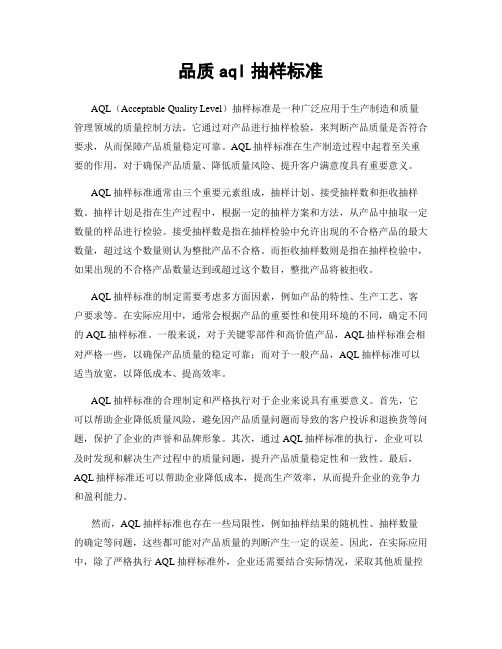 品质 aql 抽样标准

AQL（Acceptable Quality Level）抽样标准是一种广泛应用于生产制造和质量管理领域的质量控制方法。它通过对产品进行抽样检验，来判断产品质量是否符合要求，从而保障产品质量稳定可靠。AQL 抽样标准在生产制造过程中起着至关重要的作用，对于确保产品质量、降低质量风险、提升客户满意度具有重要意义。

AQL 抽样标准通常由三个重要元素组成，抽样计划、接受抽样数和拒收抽样数。抽样计划是指在生产过程中，根据一定的抽样方案和方法，从产品中抽取一定数量的样品进行检验。接受抽样数是指在抽样检验中允许出现的不合格产品的最大数量，超过这个数量则认为整批产品不合格。而拒收抽样数则是指在抽样检验中，如果出现的不合格产品数量达到或超过这个数目，整批产品将被拒收。

AQL 抽样标准的制定需要考虑多方面因素，例如产品的特性、生产工艺、客户要求等。在实际应用中，通常会根据产品的重要性和使用环境的不同，确定不同的 AQL 抽样标准。一般来说，对于关键零部件和高价值产品，AQL 抽样标准会相对严格一些，以确保产品质量的稳定可靠；而对于一般产品，AQL 抽样标准可以适当放宽，以降低成本、提高效率。

AQL 抽样标准的合理制定和严格执行对于企业来说具有重要意义。首先，它可以帮助企业降低质量风险，避免因产品质量问题而导致的客户投诉和退换货等问题，保护了企业的声誉和品牌形象。其次，通过 AQL 抽样标准的执行，企业可以及时发现和解决生产过程中的质量问题，提升产品质量稳定性和一致性。最后，AQL 抽样标准还可以帮助企业降低成本，提高生产效率，从而提升企业的竞争力和盈利能力。

然而，AQL 抽样标准也存在一些局限性，例如抽样结果的随机性、抽样数量的确定等问题，这些都可能对产品质量的判断产生一定的误差。因此，在实际应用中，除了严格执行 AQL 抽样标准外，企业还需要结合实际情况，采取其他质量控